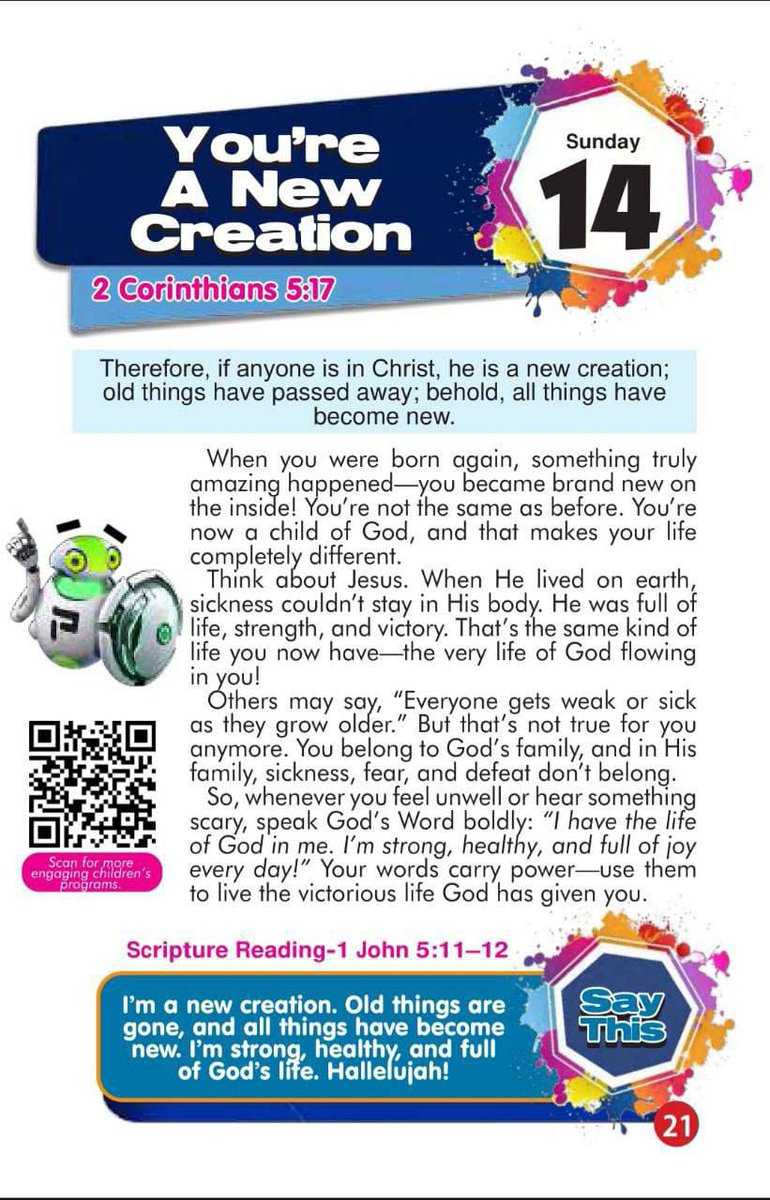 You're A New Creation

Sunday

14

2 Corinthians 5:17

Therefore, if anyone is in Christ, he is a new creation; old things have passed away; behold, all things have become new.

When you were born again, something truly amazing happened—you became brand new on the inside! You're not the same as before. You're now a child of God, and that makes your life completely different.

Think about Jesus. When He lived on earth, sickness couldn't stay in His body. He was full of life, strength, and victory. That's the same kind of life you now have—the very life of God flowing in you!

Others may say, "Everyone gets weak or sick as they grow older." But that's not true for you anymore. You belong to God's family, and in His family, sickness, fear, and defeat don't belong.

So, whenever you feel unwell or hear something scary, speak God's Word boldly: "I have the life of God in me. I'm strong, healthy, and full of joy every day!" Your words carry power—use them to live the victorious life God has given you.

Scan for more engaging children's programs.

Scripture Reading-1 John 5:11–12

I'm a new creation. Old things are gone, and all things have become new. I'm strong, healthy, and full of God's life. Hallelujah!

Say This

21